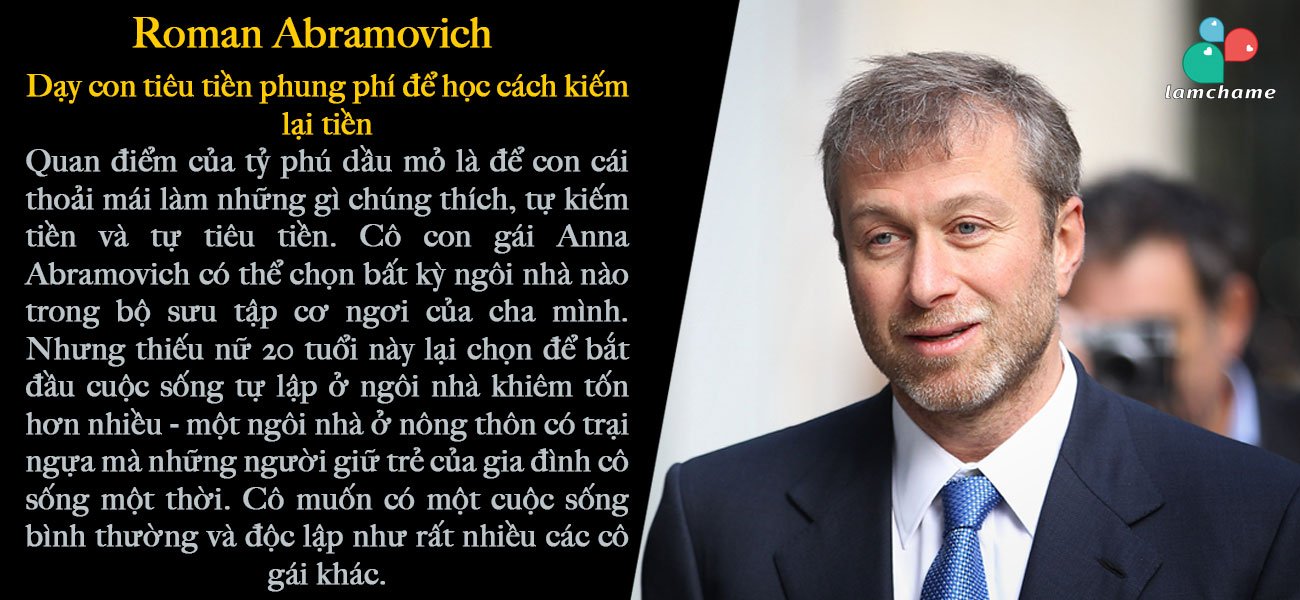 Roman Abramovich

Dạy con tiêu tiền phung phí để học cách kiếm lại tiền

Quan điểm của tỷ phú dầu mỏ là để con cái thoải mái làm những gì chúng thích, tự kiếm tiền và tự tiêu tiền. Cô con gái Anna Abramovich có thể chọn bất kỳ ngôi nhà nào trong bộ sưu tập cơ ngơi của cha mình. Nhưng thiếu nữ 20 tuổi này lại chọn để bắt đầu cuộc sống tự lập ở ngôi nhà khiêm tốn hơn nhiều - một ngôi nhà ở nông thôn có trại ngựa mà những người giữ trẻ của gia đình cô sống một thời. Cô muốn có một cuộc sống bình thường và độc lập như rất nhiều các cô gái khác.

lamchame